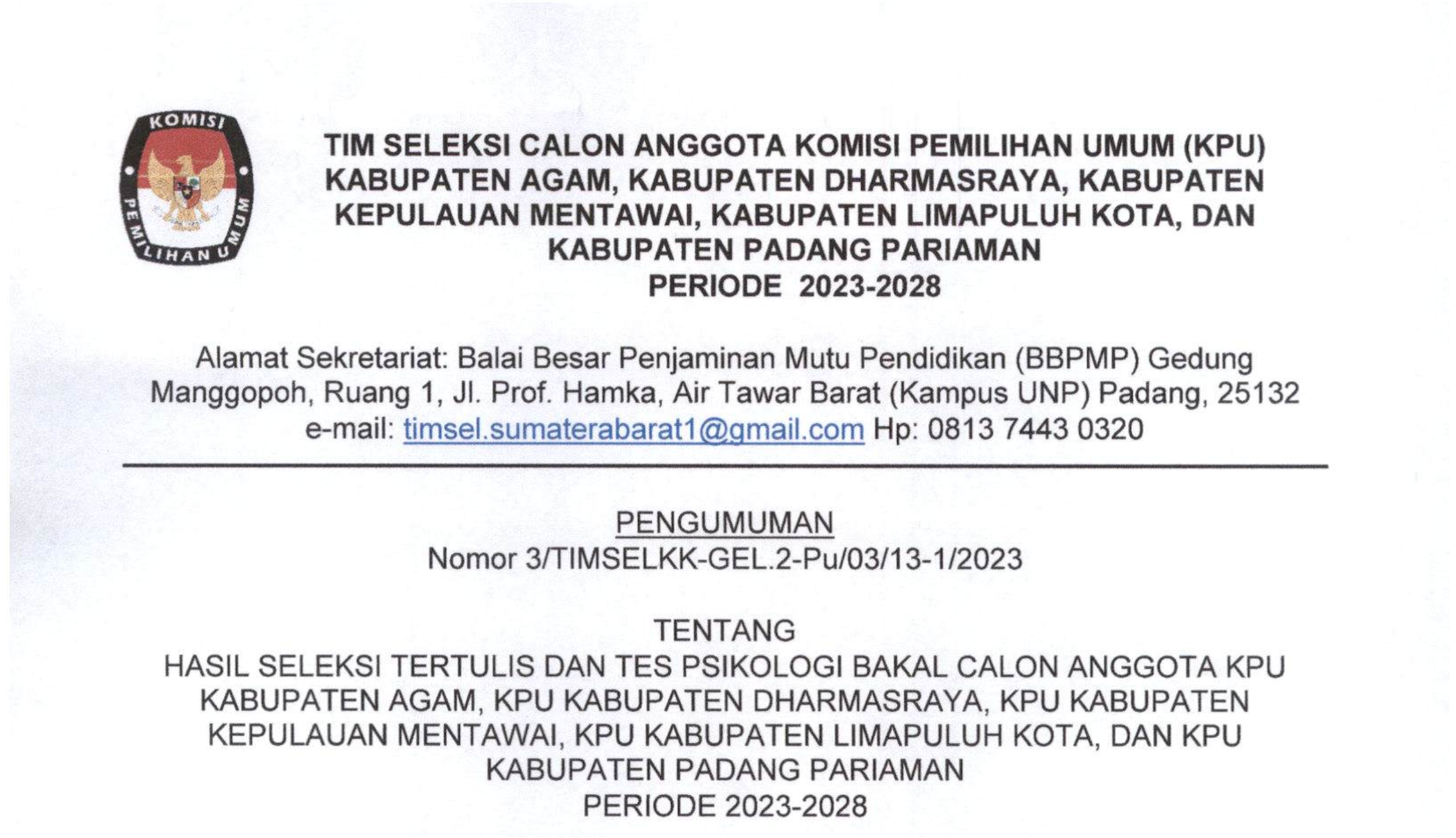 KOMISI PEMILIHAN UMUM

TIM SELEKSI CALON ANGGOTA KOMISI PEMILIHAN UMUM (KPU) KABUPATEN AGAM, KABUPATEN DHARMASRAYA, KABUPATEN KEPULAUAN MENTAWAI, KABUPATEN LIMAPULUH KOTA, DAN KABUPATEN PADANG PARIAMAN
PERIODE 2023-2028

Alamat Sekretariat: Balai Besar Penjaminan Mutu Pendidikan (BBPMP) Gedung Manggopoh, Ruang 1, Jl. Prof. Hamka, Air Tawar Barat (Kampus UNP) Padang, 25132
e-mail: timsel.sumaterabarat1@gmail.com Hp: 0813 7443 0320

PENGUMUMAN
Nomor 3/TIMSELKK-GEL.2-Pu/03/13-1/2023

TENTANG
HASIL SELEKSI TERTULIS DAN TES PSIKOLOGI BAKAL CALON ANGGOTA KPU KABUPATEN AGAM, KPU KABUPATEN DHARMASRAYA, KPU KABUPATEN KEPULAUAN MENTAWAI, KPU KABUPATEN LIMAPULUH KOTA, DAN KPU KABUPATEN PADANG PARIAMAN
PERIODE 2023-2028